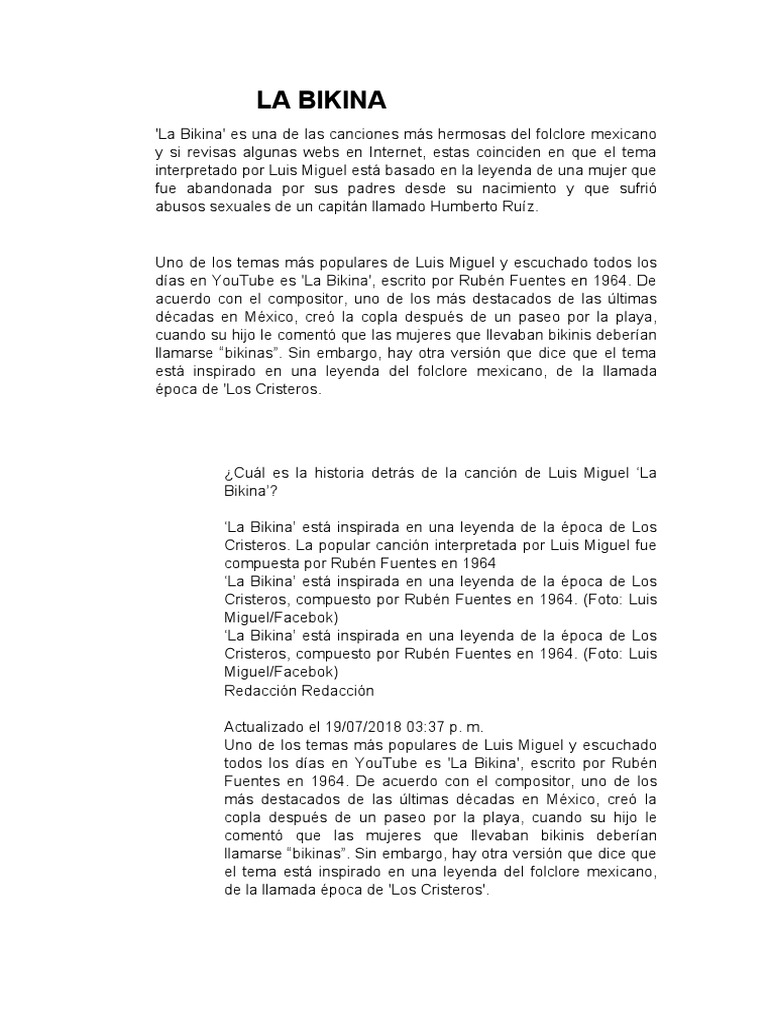 LA BIKINA

'La Bikina' es una de las canciones más hermosas del folclore mexicano y si revisas algunas webs en Internet, estas coinciden en que el tema interpretado por Luis Miguel está basado en la leyenda de una mujer que fue abandonada por sus padres desde su nacimiento y que sufrió abusos sexuales de un capitán llamado Humberto Ruíz.

Uno de los temas más populares de Luis Miguel y escuchado todos los días en YouTube es 'La Bikina', escrito por Rubén Fuentes en 1964. De acuerdo con el compositor, uno de los más destacados de las últimas décadas en México, creó la copla después de un paseo por la playa, cuando su hijo le comentó que las mujeres que llevaban bikinis deberían llamarse "bikinas". Sin embargo, hay otra versión que dice que el tema está inspirado en una leyenda del folclore mexicano, de la llamada época de 'Los Cristeros.

¿Cuál es la historia detrás de la canción de Luis Miguel 'La Bikina'?

'La Bikina' está inspirada en una leyenda de la época de Los Cristeros. La popular canción interpretada por Luis Miguel fue compuesta por Rubén Fuentes en 1964
'La Bikina' está inspirada en una leyenda de la época de Los Cristeros, compuesto por Rubén Fuentes en 1964. (Foto: Luis Miguel/Facebok)
'La Bikina' está inspirada en una leyenda de la época de Los Cristeros, compuesto por Rubén Fuentes en 1964. (Foto: Luis Miguel/Facebok)
Redacción Redacción

Actualizado el 19/07/2018 03:37 p. m.
Uno de los temas más populares de Luis Miguel y escuchado todos los días en YouTube es 'La Bikina', escrito por Rubén Fuentes en 1964. De acuerdo con el compositor, uno de los más destacados de las últimas décadas en México, creó la copla después de un paseo por la playa, cuando su hijo le comentó que las mujeres que llevaban bikinis deberían llamarse "bikinas". Sin embargo, hay otra versión que dice que el tema está inspirado en una leyenda del folclore mexicano, de la llamada época de 'Los Cristeros'.